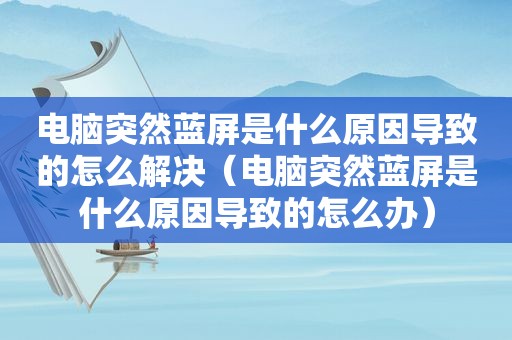 电脑突然蓝屏是什么原因导致的怎么解决（电脑突然蓝屏是什么原因导致的怎么办）